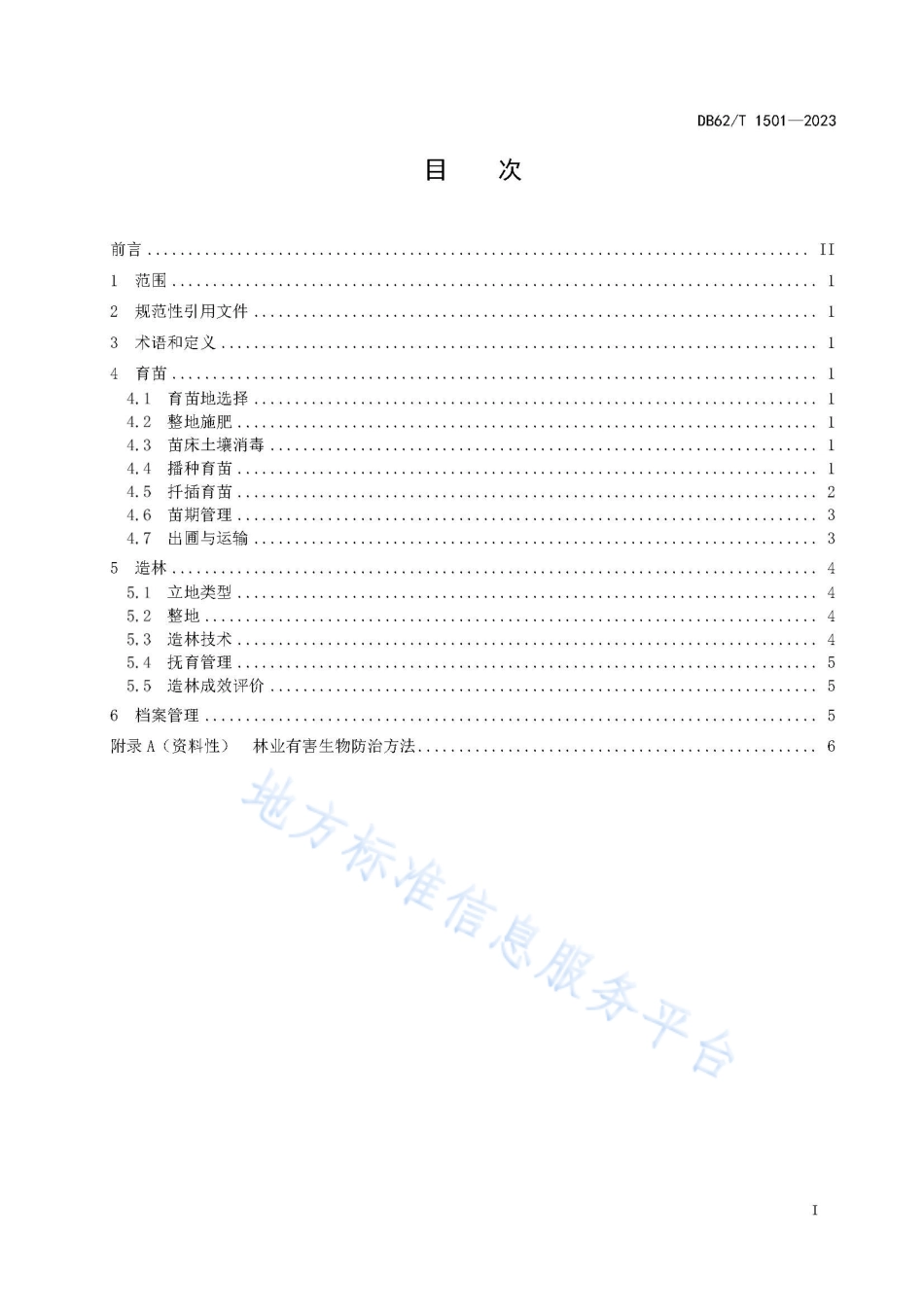 DB62/T 1501—2023

目　次

前言 .......... II
1　范围 .......... 1
2　规范性引用文件 .......... 1
3　术语和定义 .......... 1
4　育苗 .......... 1
4.1　育苗地选择 .......... 1
4.2　整地施肥 .......... 1
4.3　苗床土壤消毒 .......... 1
4.4　播种育苗 .......... 1
4.5　扦插育苗 .......... 2
4.6　苗期管理 .......... 3
4.7　出圃与运输 .......... 3
5　造林 .......... 4
5.1　立地类型 .......... 4
5.2　整地 .......... 4
5.3　造林技术 .......... 4
5.4　抚育管理 .......... 5
5.5　造林成效评价 .......... 5
6　档案管理 .......... 5
附录 A（资料性）　林业有害生物防治方法 .......... 6

地方标准信息服务平台

I